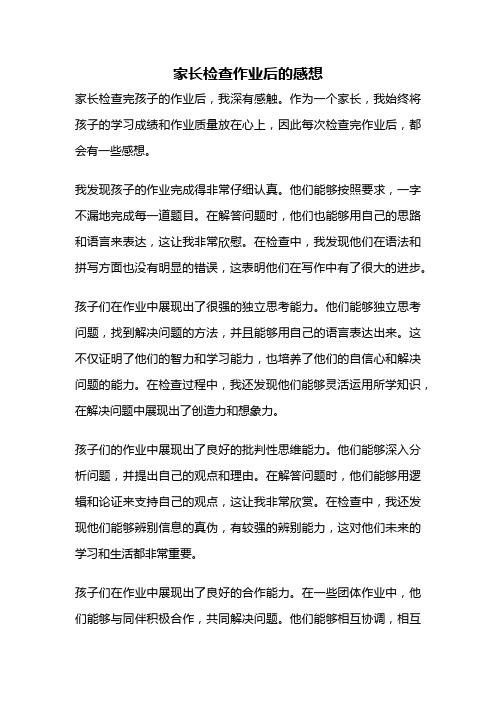 家长检查作业后的感想

家长检查完孩子的作业后，我深有感触。作为一个家长，我始终将孩子的学习成绩和作业质量放在心上，因此每次检查完作业后，都会有一些感想。

我发现孩子的作业完成得非常仔细认真。他们能够按照要求，一字不漏地完成每一道题目。在解答问题时，他们也能够用自己的思路和语言来表达，这让我非常欣慰。在检查中，我发现他们在语法和拼写方面也没有明显的错误，这表明他们在写作中有了很大的进步。

孩子们在作业中展现出了很强的独立思考能力。他们能够独立思考问题，找到解决问题的方法，并且能够用自己的语言表达出来。这不仅证明了他们的智力和学习能力，也培养了他们的自信心和解决问题的能力。在检查过程中，我还发现他们能够灵活运用所学知识，在解决问题中展现出了创造力和想象力。

孩子们的作业中展现出了良好的批判性思维能力。他们能够深入分析问题，并提出自己的观点和理由。在解答问题时，他们能够用逻辑和论证来支持自己的观点，这让我非常欣赏。在检查中，我还发现他们能够辨别信息的真伪，有较强的辨别能力，这对他们未来的学习和生活都非常重要。

孩子们在作业中展现出了良好的合作能力。在一些团体作业中，他们能够与同伴积极合作，共同解决问题。他们能够相互协调，相互